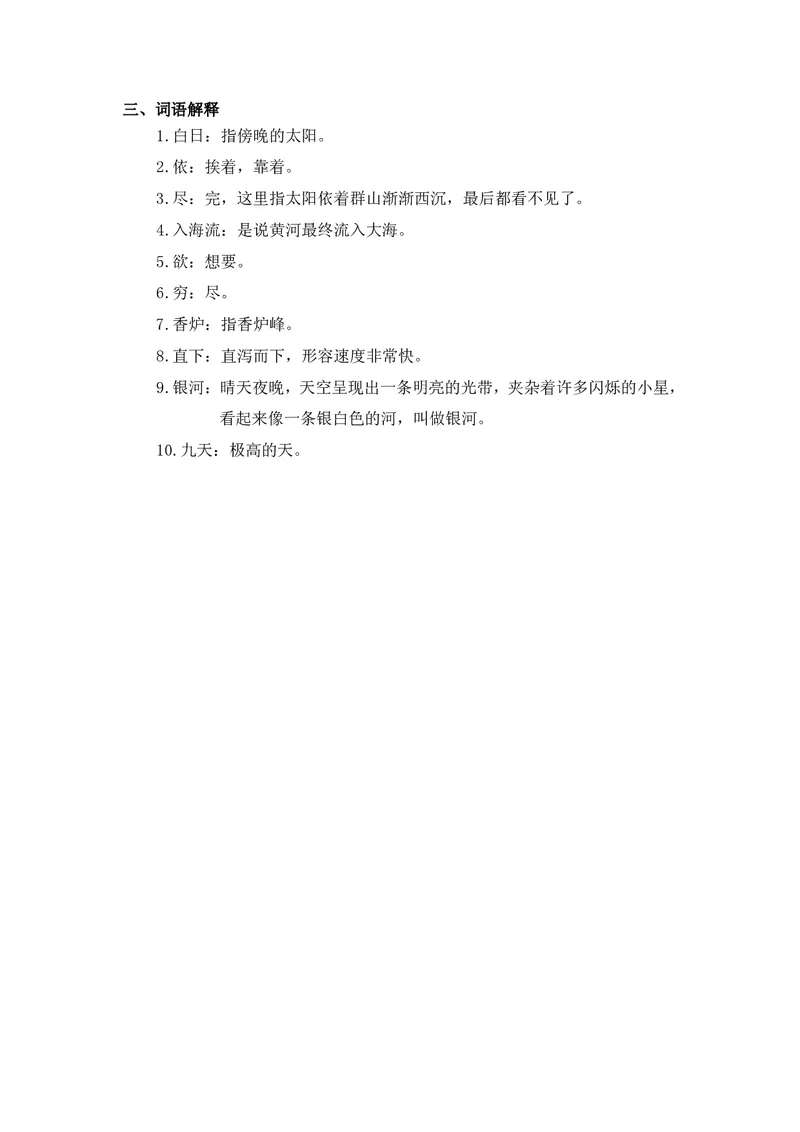 三、词语解释

1.白日：指傍晚的太阳。

2.依：挨着，靠着。

3.尽：完，这里指太阳依着群山渐渐西沉，最后都看不见了。

4.入海流：是说黄河最终流入大海。

5.欲：想要。

6.穷：尽。

7.香炉：指香炉峰。

8.直下：直泻而下，形容速度非常快。

9.银河：晴天夜晚，天空呈现出一条明亮的光带，夹杂着许多闪烁的小星，看起来像一条银白色的河，叫做银河。

10.九天：极高的天。